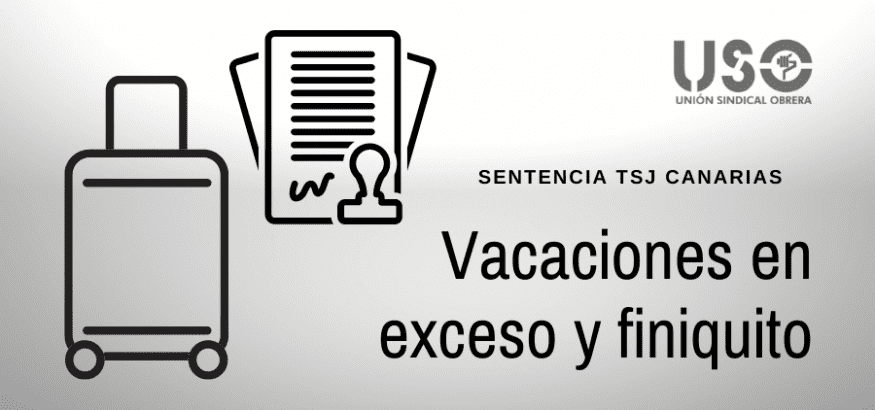 USO
UNIÓN SINDICAL OBRERA

SENTENCIA TSJ CANARIAS

Vacaciones en exceso y finiquito